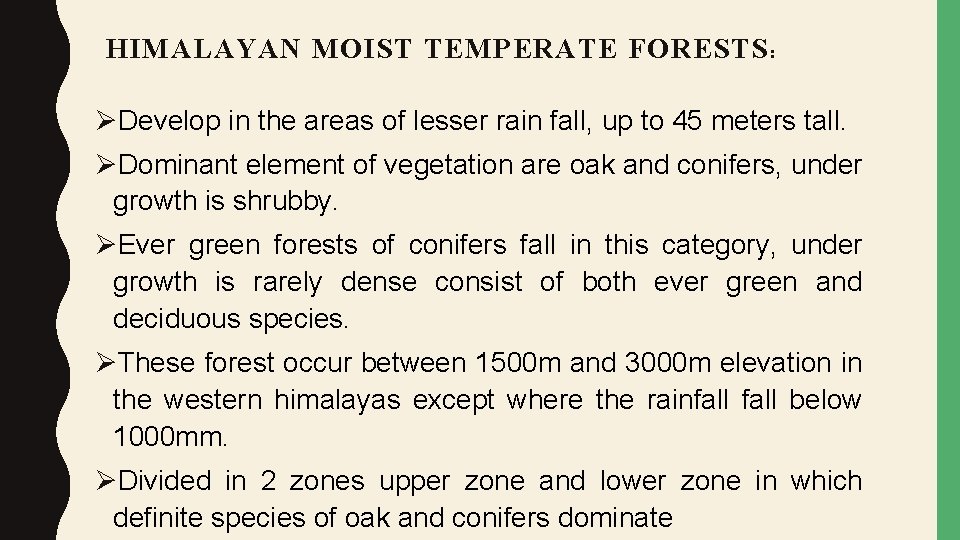 HIMALAYAN MOIST TEMPERATE FORESTS:

➢Develop in the areas of lesser rain fall, up to 45 meters tall.

➢Dominant element of vegetation are oak and conifers, under growth is shrubby.

➢Ever green forests of conifers fall in this category, under growth is rarely dense consist of both ever green and deciduous species.

➢These forest occur between 1500m and 3000m elevation in the western himalayas except where the rainfall fall below 1000mm.

➢Divided in 2 zones upper zone and lower zone in which definite species of oak and conifers dominate